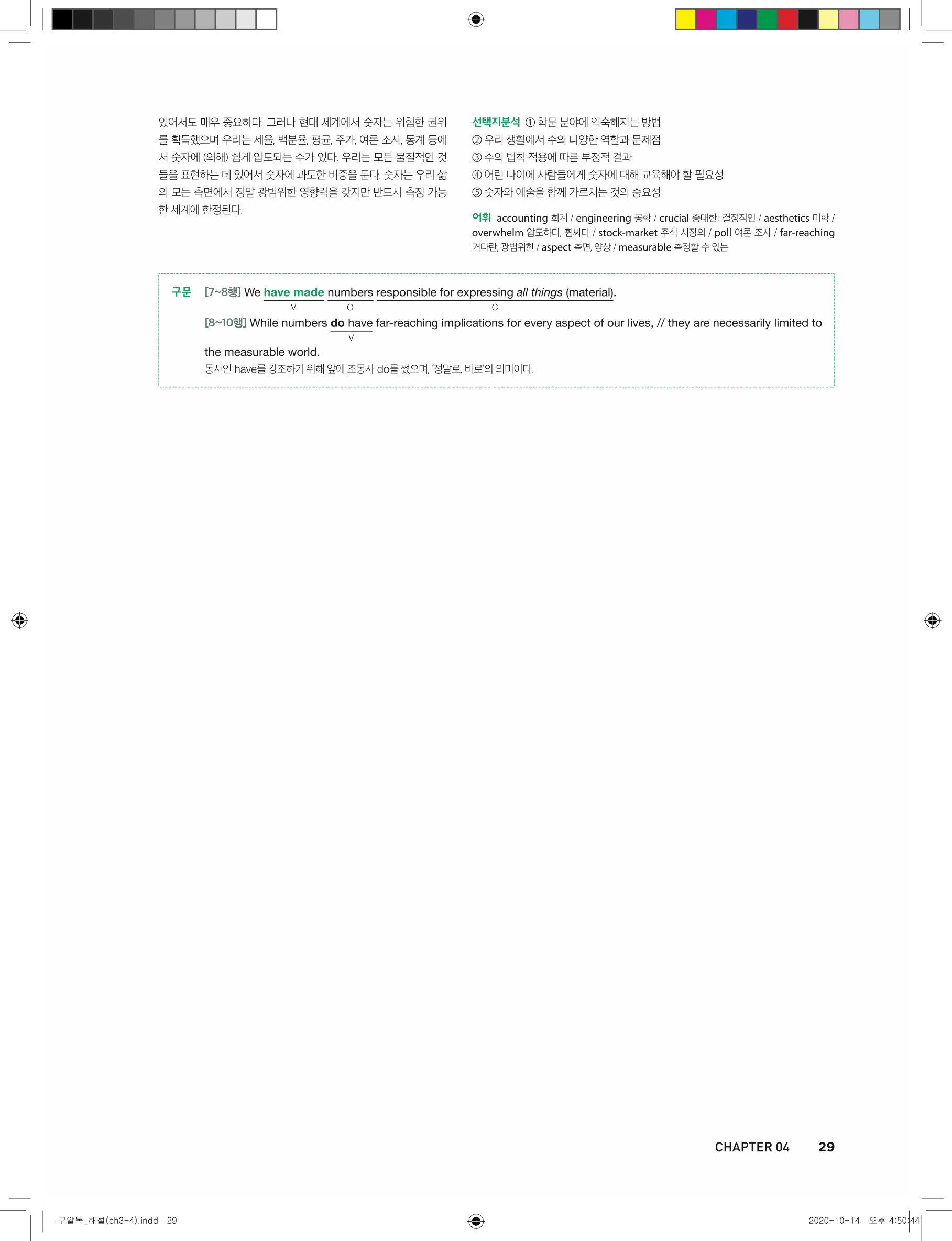 있어서도 매우 중요하다. 그러나 현대 세계에서 숫자는 위험한 권위를 획득했으며 우리는 세율, 백분율, 평균, 주가, 여론 조사, 통계 등에서 숫자에 (의해) 쉽게 압도되는 수가 있다. 우리는 모든 물질적인 것들을 표현하는 데 있어서 숫자에 과도한 비중을 둔다. 숫자는 우리 삶의 모든 측면에서 정말 광범위한 영향력을 갖지만 반드시 측정 가능한 세계에 한정된다.

선택지분석 ① 학문 분야에 익숙해지는 방법
② 우리 생활에서 수의 다양한 역할과 문제점
③ 수의 법칙 적용에 따른 부정적 결과
④ 어린 나이에 사람들에게 숫자에 대해 교육해야 할 필요성
⑤ 숫자와 예술을 함께 가르치는 것의 중요성

어휘 accounting 회계 / engineering 공학 / crucial 중대한; 결정적인 / aesthetics 미학 / overwhelm 압도하다, 휩싸다 / stock-market 주식 시장의 / poll 여론 조사 / far-reaching 커다란, 광범위한 / aspect 측면, 양상 / measurable 측정할 수 있는

구문 [7~8행] We have made numbers responsible for expressing all things (material).
V O C

[8~10행] While numbers do have far-reaching implications for every aspect of our lives, // they are necessarily limited to the measurable world.
V
동사인 have를 강조하기 위해 앞에 조동사 do를 썼으며, '정말로, 바로'의 의미이다.

CHAPTER 04 29

구알독_해설(ch3-4).indd 29 2020-10-14 오후 4:50:44